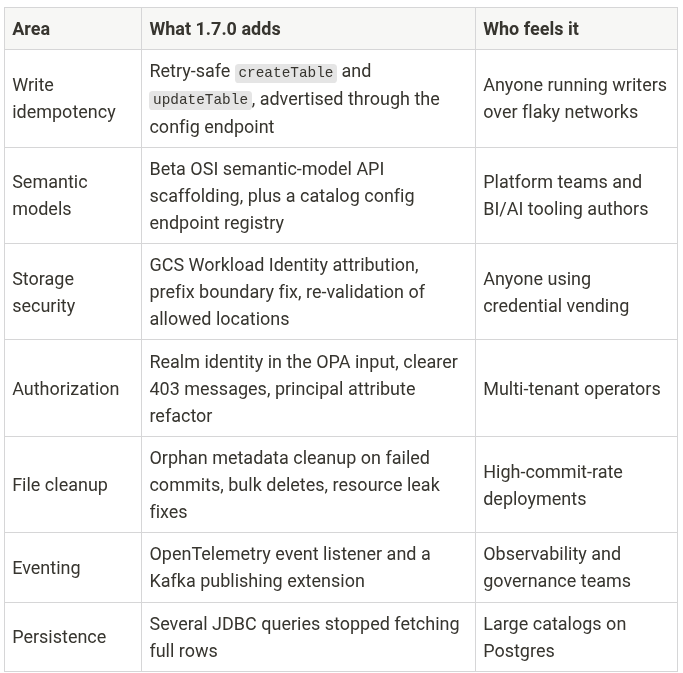 | Area | What 1.7.0 adds | Who feels it |
|---|---|---|
| Write idempotency | Retry-safe createTable and updateTable, advertised through the config endpoint | Anyone running writers over flaky networks |
| Semantic models | Beta OSI semantic-model API scaffolding, plus a catalog config endpoint registry | Platform teams and BI/AI tooling authors |
| Storage security | GCS Workload Identity attribution, prefix boundary fix, re-validation of allowed locations | Anyone using credential vending |
| Authorization | Realm identity in the OPA input, clearer 403 messages, principal attribute refactor | Multi-tenant operators |
| File cleanup | Orphan metadata cleanup on failed commits, bulk deletes, resource leak fixes | High-commit-rate deployments |
| Eventing | OpenTelemetry event listener and a Kafka publishing extension | Observability and governance teams |
| Persistence | Several JDBC queries stopped fetching full rows | Large catalogs on Postgres |